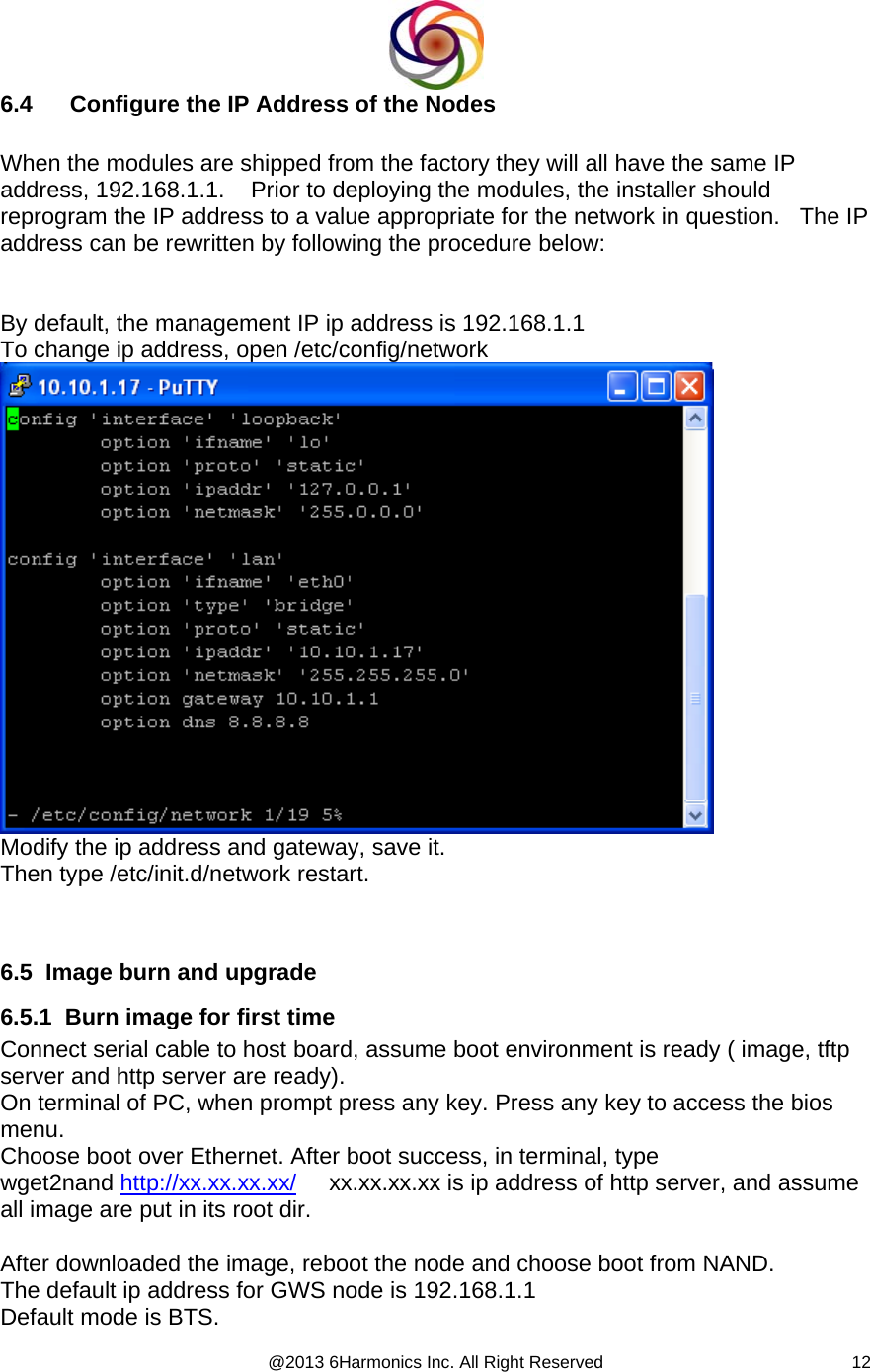 6.4 Configure the IP Address of the Nodes

When the modules are shipped from the factory they will all have the same IP address, 192.168.1.1. Prior to deploying the modules, the installer should reprogram the IP address to a value appropriate for the network in question. The IP address can be rewritten by following the procedure below:

By default, the management IP ip address is 192.168.1.1
To change ip address, open /etc/config/network

10.10.1.17 - PuTTY

config 'interface' 'loopback'
option 'ifname' 'lo'
option 'proto' 'static'
option 'ipaddr' '127.0.0.1'
option 'netmask' '255.0.0.0'

config 'interface' 'lan'
option 'ifname' 'eth0'
option 'type' 'bridge'
option 'proto' 'static'
option 'ipaddr' '10.10.1.17'
option 'netmask' '255.255.255.0'
option gateway 10.10.1.1
option dns 8.8.8.8

- /etc/config/network 1/19 5%

Modify the ip address and gateway, save it.
Then type /etc/init.d/network restart.

6.5 Image burn and upgrade

6.5.1 Burn image for first time

Connect serial cable to host board, assume boot environment is ready ( image, tftp server and http server are ready).
On terminal of PC, when prompt press any key. Press any key to access the bios menu.
Choose boot over Ethernet. After boot success, in terminal, type wget2nand http://xx.xx.xx.xx/ xx.xx.xx.xx is ip address of http server, and assume all image are put in its root dir.

After downloaded the image, reboot the node and choose boot from NAND.
The default ip address for GWS node is 192.168.1.1
Default mode is BTS.

@2013 6Harmonics Inc. All Right Reserved 12